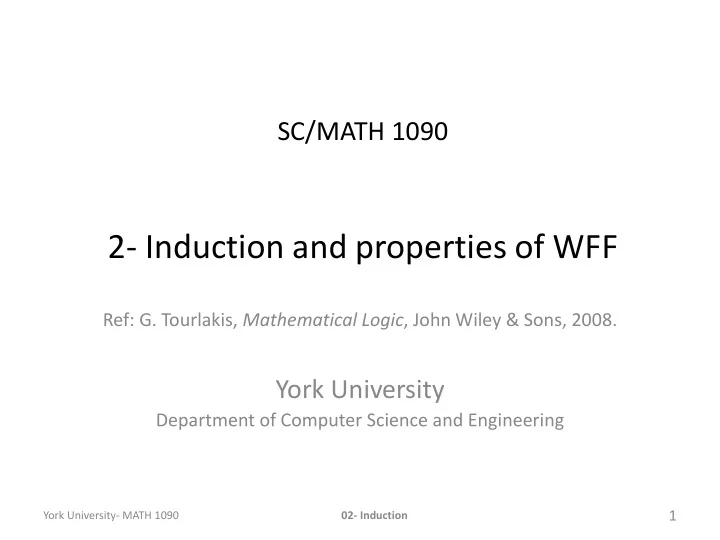 SC/MATH 1090

2- Induction and properties of WFF

Ref: G. Tourlakis, Mathematical Logic, John Wiley & Sons, 2008.

York University
Department of Computer Science and Engineering

York University- MATH 1090

02- Induction

1